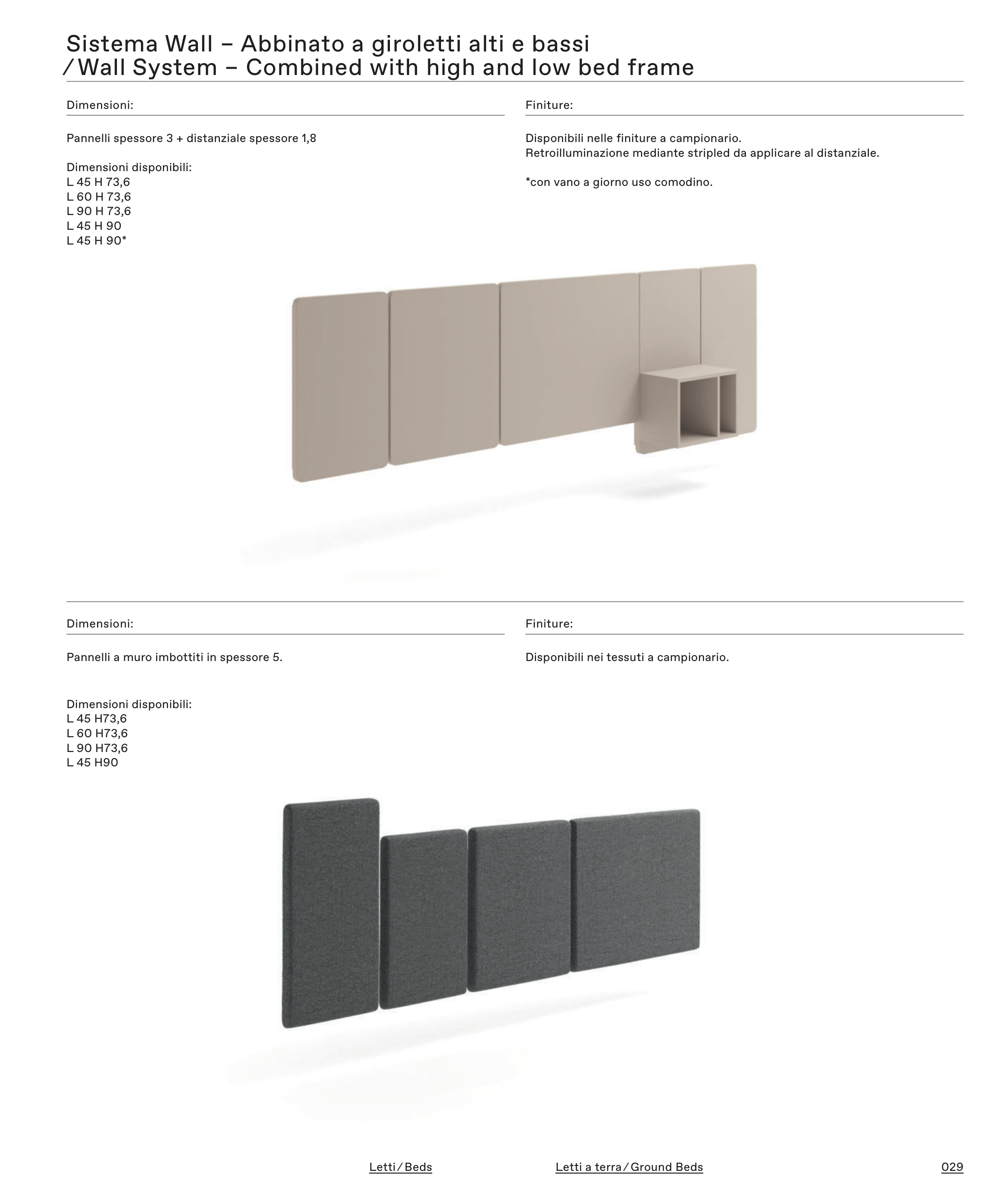 Sistema Wall – Abbinato a giroletti alti e bassi
/ Wall System – Combined with high and low bed frame

Dimensioni:

Pannelli spessore 3 + distanziale spessore 1,8

Dimensioni disponibili:
L 45 H 73,6
L 60 H 73,6
L 90 H 73,6
L 45 H 90
L 45 H 90*

Finiture:

Disponibili nelle finiture a campionario.
Retroilluminazione mediante stripled da applicare al distanziale.

*con vano a giorno uso comodino.

Dimensioni:

Pannelli a muro imbottiti in spessore 5.

Dimensioni disponibili:
L 45 H73,6
L 60 H73,6
L 90 H73,6
L 45 H90

Finiture:

Disponibili nei tessuti a campionario.

Letti / Beds

Letti a terra / Ground Beds

029